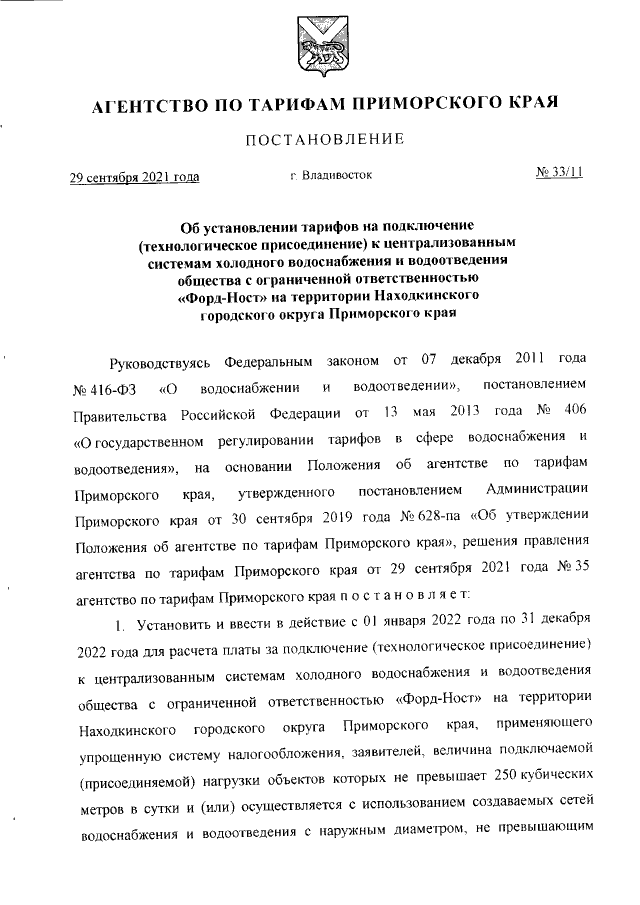 АГЕНТСТВО ПО ТАРИФАМ ПРИМОРСКОГО КРАЯ

ПОСТАНОВЛЕНИЕ

29 сентября 2021 года

г. Владивосток

№ 33/11

Об установлении тарифов на подключение (технологическое присоединение) к централизованным системам холодного водоснабжения и водоотведения общества с ограниченной ответственностью «Форд-Ност» на территории Находкинского городского округа Приморского края

Руководствуясь Федеральным законом от 07 декабря 2011 года № 416-ФЗ «О водоснабжении и водоотведении», постановлением Правительства Российской Федерации от 13 мая 2013 года № 406 «О государственном регулировании тарифов в сфере водоснабжения и водоотведения», на основании Положения об агентстве по тарифам Приморского края, утвержденного постановлением Администрации Приморского края от 30 сентября 2019 года № 628-па «Об утверждении Положения об агентстве по тарифам Приморского края», решения правления агентства по тарифам Приморского края от 29 сентября 2021 года № 35 агентство по тарифам Приморского края п о с т а н о в л я е т:

1. Установить и ввести в действие с 01 января 2022 года по 31 декабря 2022 года для расчета платы за подключение (технологическое присоединение) к централизованным системам холодного водоснабжения и водоотведения общества с ограниченной ответственностью «Форд-Ност» на территории Находкинского городского округа Приморского края, применяющего упрощенную систему налогообложения, заявителей, величина подключаемой (присоединяемой) нагрузки объектов которых не превышает 250 кубических метров в сутки и (или) осуществляется с использованием создаваемых сетей водоснабжения и водоотведения с наружным диаметром, не превышающим